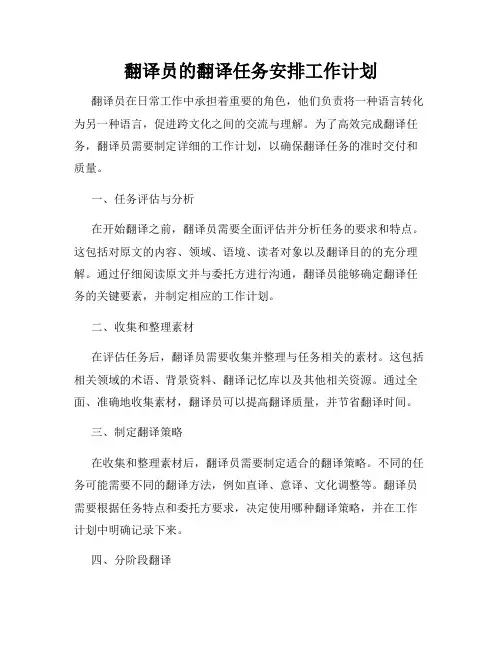 翻译员的翻译任务安排工作计划

翻译员在日常工作中承担着重要的角色，他们负责将一种语言转化为另一种语言，促进跨文化之间的交流与理解。为了高效完成翻译任务，翻译员需要制定详细的工作计划，以确保翻译任务的准时交付和质量。

一、任务评估与分析

在开始翻译之前，翻译员需要全面评估并分析任务的要求和特点。这包括对原文的内容、领域、语境、读者对象以及翻译目的的充分理解。通过仔细阅读原文并与委托方进行沟通，翻译员能够确定翻译任务的关键要素，并制定相应的工作计划。

二、收集和整理素材

在评估任务后，翻译员需要收集并整理与任务相关的素材。这包括相关领域的术语、背景资料、翻译记忆库以及其他相关资源。通过全面、准确地收集素材，翻译员可以提高翻译质量，并节省翻译时间。

三、制定翻译策略

在收集和整理素材后，翻译员需要制定适合的翻译策略。不同的任务可能需要不同的翻译方法，例如直译、意译、文化调整等。翻译员需要根据任务特点和委托方要求，决定使用哪种翻译策略，并在工作计划中明确记录下来。

四、分阶段翻译